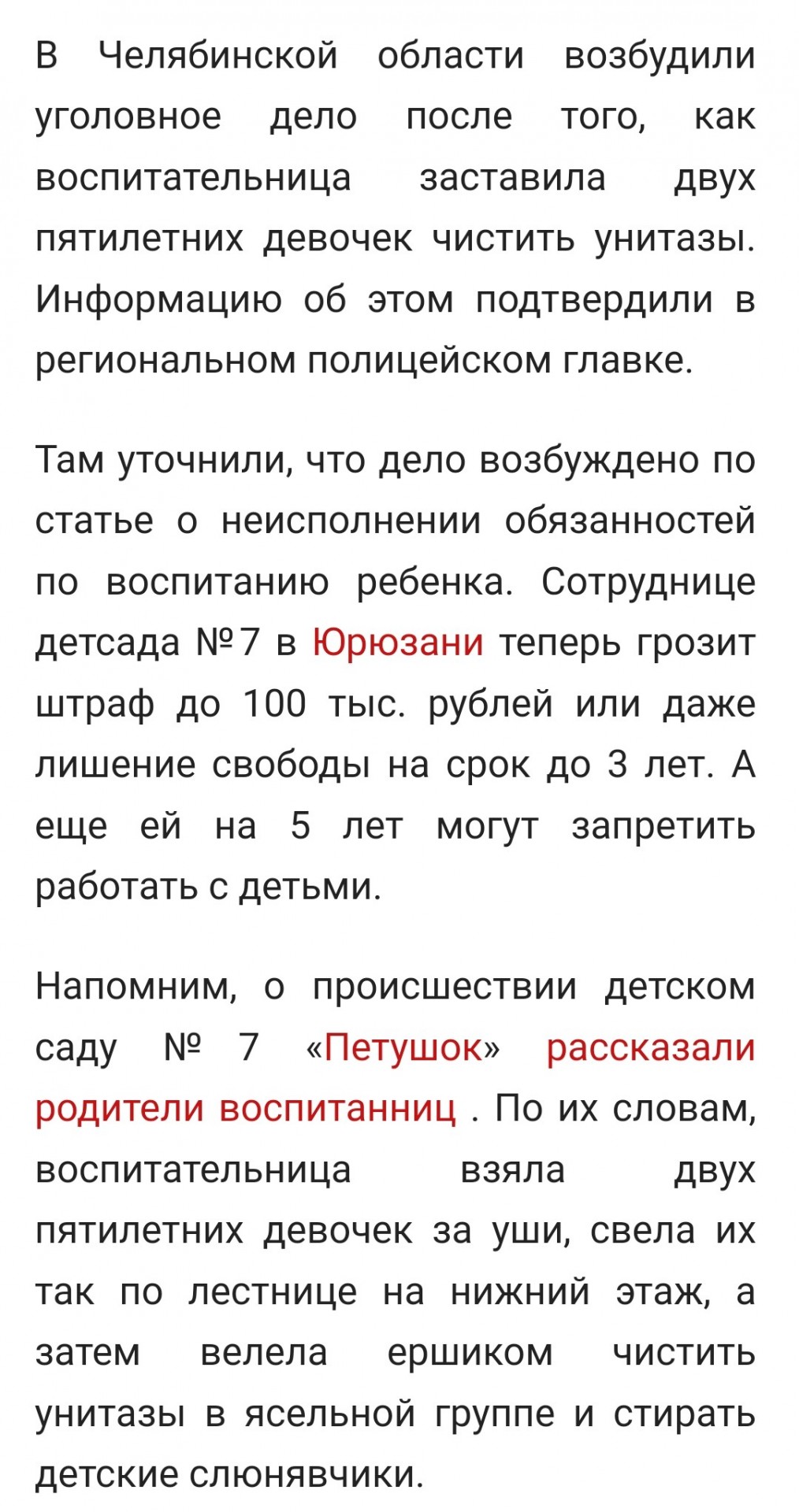 В Челябинской области возбудили уголовное дело после того, как воспитательница заставила двух пятилетних девочек чистить унитазы. Информацию об этом подтвердили в региональном полицейском главке.

Там уточнили, что дело возбуждено по статье о неисполнении обязанностей по воспитанию ребенка. Сотруднице детсада №7 в Юрюзани теперь грозит штраф до 100 тыс. рублей или даже лишение свободы на срок до 3 лет. А еще ей на 5 лет могут запретить работать с детьми.

Напомним, о происшествии детском саду № 7 «Петушок» рассказали родители воспитанниц . По их словам, воспитательница взяла двух пятилетних девочек за уши, свела их так по лестнице на нижний этаж, а затем велела ершиком чистить унитазы в ясельной группе и стирать детские слюнявчики.